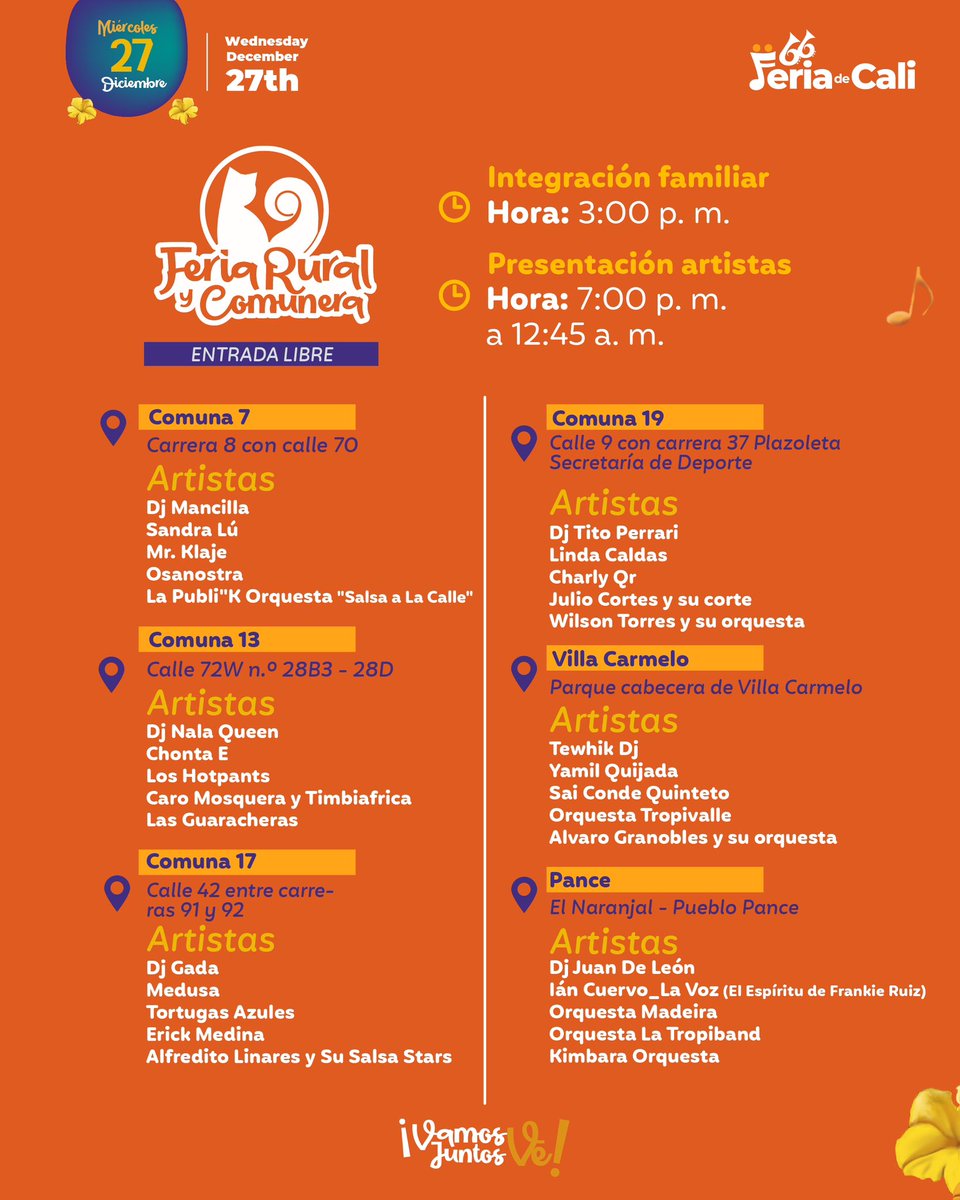 Miércoles
27
Diciembre

Wednesday
December
27th

66
Feria de Cali

Feria Rural y Comunera
ENTRADA LIBRE

Integración familiar
Hora: 3:00 p. m.

Presentación artistas
Hora: 7:00 p. m. a 12:45 a. m.

Comuna 7
Carrera 8 con calle 70
Artistas
Dj Mancilla
Sandra Lú
Mr. Klaje
Osanostra
La Publi"K Orquesta "Salsa a La Calle"

Comuna 13
Calle 72W n.º 28B3 - 28D
Artistas
Dj Nala Queen
Chonta E
Los Hotpants
Caro Mosquera y Timbiafrica
Las Guaracheras

Comuna 17
Calle 42 entre carreras 91 y 92
Artistas
Dj Gada
Medusa
Tortugas Azules
Erick Medina
Alfredito Linares y Su Salsa Stars

Comuna 19
Calle 9 con carrera 37 Plazoleta Secretaría de Deporte
Artistas
Dj Tito Perrari
Linda Caldas
Charly Qr
Julio Cortes y su corte
Wilson Torres y su orquesta

Villa Carmelo
Parque cabecera de Villa Carmelo
Artistas
Tewhik Dj
Yamil Quijada
Sai Conde Quinteto
Orquesta Tropivalle
Alvaro Granobles y su orquesta

Pance
El Naranjal - Pueblo Pance
Artistas
Dj Juan De León
Ián Cuervo_La Voz (El Espíritu de Frankie Ruiz)
Orquesta Madeira
Orquesta La Tropiband
Kimbara Orquesta

¡Vamos Juntos Ve!